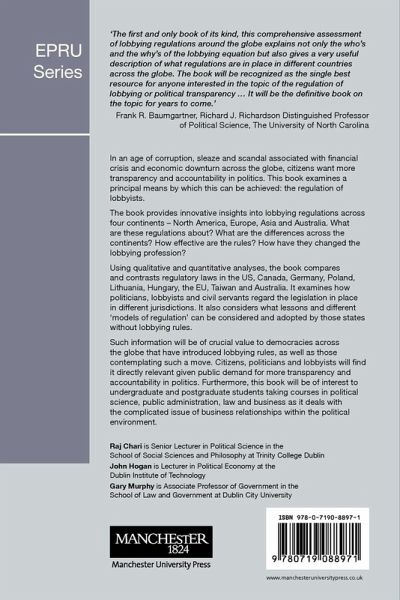 EPRU Series

'The first and only book of its kind, this comprehensive assessment of lobbying regulations around the globe explains not only the who's and the why's of the lobbying equation but also gives a very useful description of what regulations are in place in different countries across the globe. The book will be recognized as the single best resource for anyone interested in the topic of the regulation of lobbying or political transparency … It will be the definitive book on the topic for years to come.'

Frank R. Baumgartner, Richard J. Richardson Distinguished Professor of Political Science, The University of North Carolina

In an age of corruption, sleaze and scandal associated with financial crisis and economic downturn across the globe, citizens want more transparency and accountability in politics. This book examines a principal means by which this can be achieved: the regulation of lobbyists.

The book provides innovative insights into lobbying regulations across four continents – North America, Europe, Asia and Australia. What are these regulations about? What are the differences across the continents? How effective are the rules? How have they changed the lobbying profession?

Using qualitative and quantitative analyses, the book compares and contrasts regulatory laws in the US, Canada, Germany, Poland, Lithuania, Hungary, the EU, Taiwan and Australia. It examines how politicians, lobbyists and civil servants regard the legislation in place in different jurisdictions. It also considers what lessons and different 'models of regulation' can be considered and adopted by those states without lobbying rules.

Such information will be of crucial value to democracies across the globe that have introduced lobbying rules, as well as those contemplating such a move. Citizens, politicians and lobbyists will find it directly relevant given public demand for more transparency and accountability in politics. Furthermore, this book will be of interest to undergraduate and postgraduate students taking courses in political science, public administration, law and business as it deals with the complicated issue of business relationships within the political environment.

Raj Chari is Senior Lecturer in Political Science in the School of Social Sciences and Philosophy at Trinity College Dublin
John Hogan is Lecturer in Political Economy at the Dublin Institute of Technology
Gary Murphy is Associate Professor of Government in the School of Law and Government at Dublin City University

MANCHESTER 1824
Manchester University Press

ISBN 978-0-7190-8897-1
9 780719 088971

www.manchesteruniversitypress.co.uk